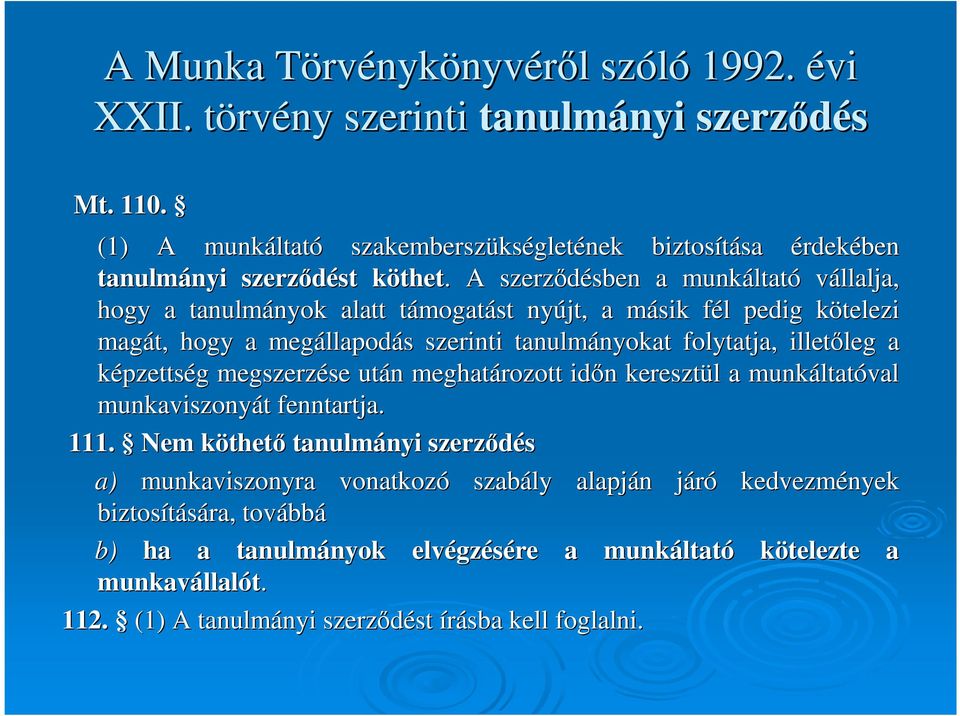 A Munka Törvénykönyvéről szóló 1992. évi XXII. törvény szerinti tanulmányi szerződés

Mt. 110. §

(1) A munkáltató szakemberszükségletének biztosítása érdekében tanulmányi szerződést köthet. A szerződésben a munkáltató vállalja, hogy a tanulmányok alatt támogatást nyújt, a másik fél pedig kötelezi magát, hogy a megállapodás szerinti tanulmányokat folytatja, illetőleg a képzettség megszerzése után meghatározott időn keresztül a munkáltatóval munkaviszonyát fenntartja.

111. § Nem köthető tanulmányi szerződés

a) munkaviszonyra vonatkozó szabály alapján járó kedvezmények biztosítására, továbbá

b) ha a tanulmányok elvégzésére a munkáltató kötelezte a munkavállalót.

112. § (1) A tanulmányi szerződést írásba kell foglalni.